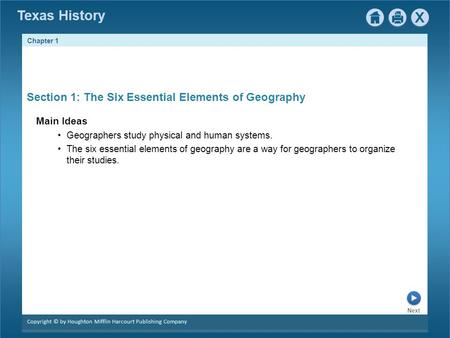 Texas History

X

Chapter 1

Section 1: The Six Essential Elements of Geography

Main Ideas

• Geographers study physical and human systems.
• The six essential elements of geography are a way for geographers to organize their studies.

Next

Copyright © by Houghton Mifflin Harcourt Publishing Company